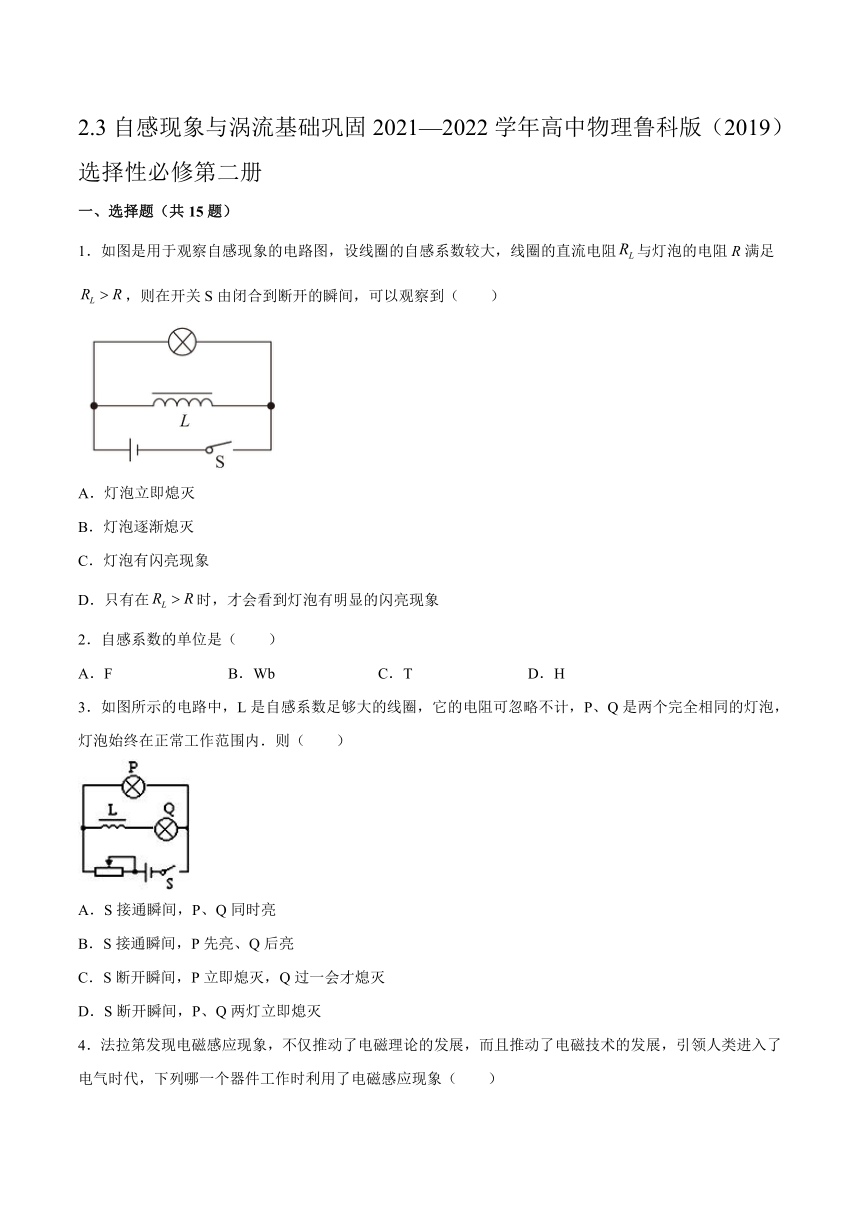 2.3 自感现象与涡流基础巩固 2021—2022 学年高中物理鲁科版（2019）选择性必修第二册

一、选择题（共 15 题）

1．如图是用于观察自感现象的电路图，设线圈的自感系数较大，线圈的直流电阻 $R_L$ 与灯泡的电阻 $R$ 满足 $R_L > R$，则在开关 S 由闭合到断开的瞬间，可以观察到（　　）

L

S

A．灯泡立即熄灭

B．灯泡逐渐熄灭

C．灯泡有闪亮现象

D．只有在 $R_L > R$ 时，才会看到灯泡有明显的闪亮现象

2．自感系数的单位是（　　）

A．F　　B．Wb　　C．T　　D．H

3．如图所示的电路中，L 是自感系数足够大的线圈，它的电阻可忽略不计，P、Q 是两个完全相同的灯泡，灯泡始终在正常工作范围内．则（　　）

P

L

Q

S

A．S 接通瞬间，P、Q 同时亮

B．S 接通瞬间，P 先亮、Q 后亮

C．S 断开瞬间，P 立即熄灭，Q 过一会才熄灭

D．S 断开瞬间，P、Q 两灯立即熄灭

4．法拉第发现电磁感应现象，不仅推动了电磁理论的发展，而且推动了电磁技术的发展，引领人类进入了电气时代，下列哪一个器件工作时利用了电磁感应现象（　　）